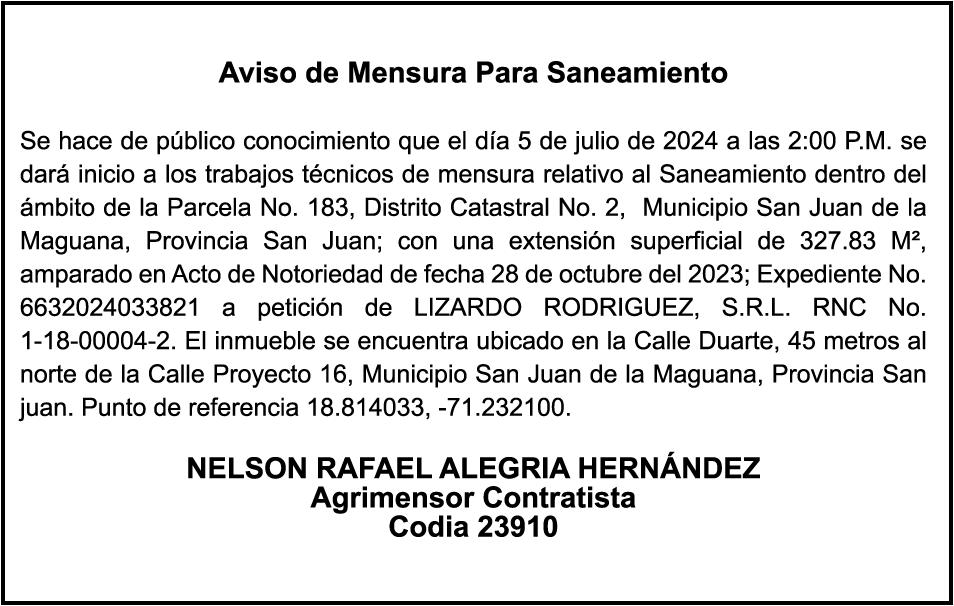 Aviso de Mensura Para Saneamiento

Se hace de público conocimiento que el día 5 de julio de 2024 a las 2:00 P.M. se dará inicio a los trabajos técnicos de mensura relativo al Saneamiento dentro del ámbito de la Parcela No. 183, Distrito Catastral No. 2, Municipio San Juan de la Maguana, Provincia San Juan; con una extensión superficial de 327.83 M², amparado en Acto de Notoriedad de fecha 28 de octubre del 2023; Expediente No. 6632024033821 a petición de LIZARDO RODRIGUEZ, S.R.L. RNC No. 1-18-00004-2. El inmueble se encuentra ubicado en la Calle Duarte, 45 metros al norte de la Calle Proyecto 16, Municipio San Juan de la Maguana, Provincia San juan. Punto de referencia 18.814033, -71.232100.

NELSON RAFAEL ALEGRIA HERNÁNDEZ
Agrimensor Contratista
Codia 23910